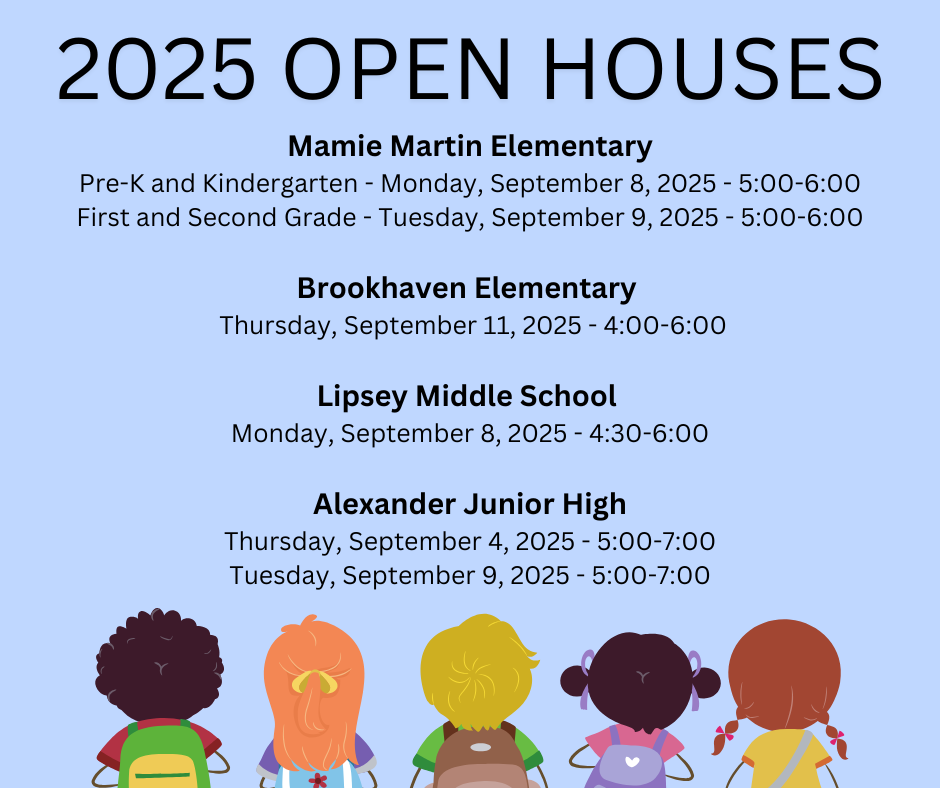 2025 OPEN HOUSES

Mamie Martin Elementary
Pre-K and Kindergarten - Monday, September 8, 2025 - 5:00-6:00
First and Second Grade - Tuesday, September 9, 2025 - 5:00-6:00

Brookhaven Elementary
Thursday, September 11, 2025 - 4:00-6:00

Lipsey Middle School
Monday, September 8, 2025 - 4:30-6:00

Alexander Junior High
Thursday, September 4, 2025 - 5:00-7:00
Tuesday, September 9, 2025 - 5:00-7:00